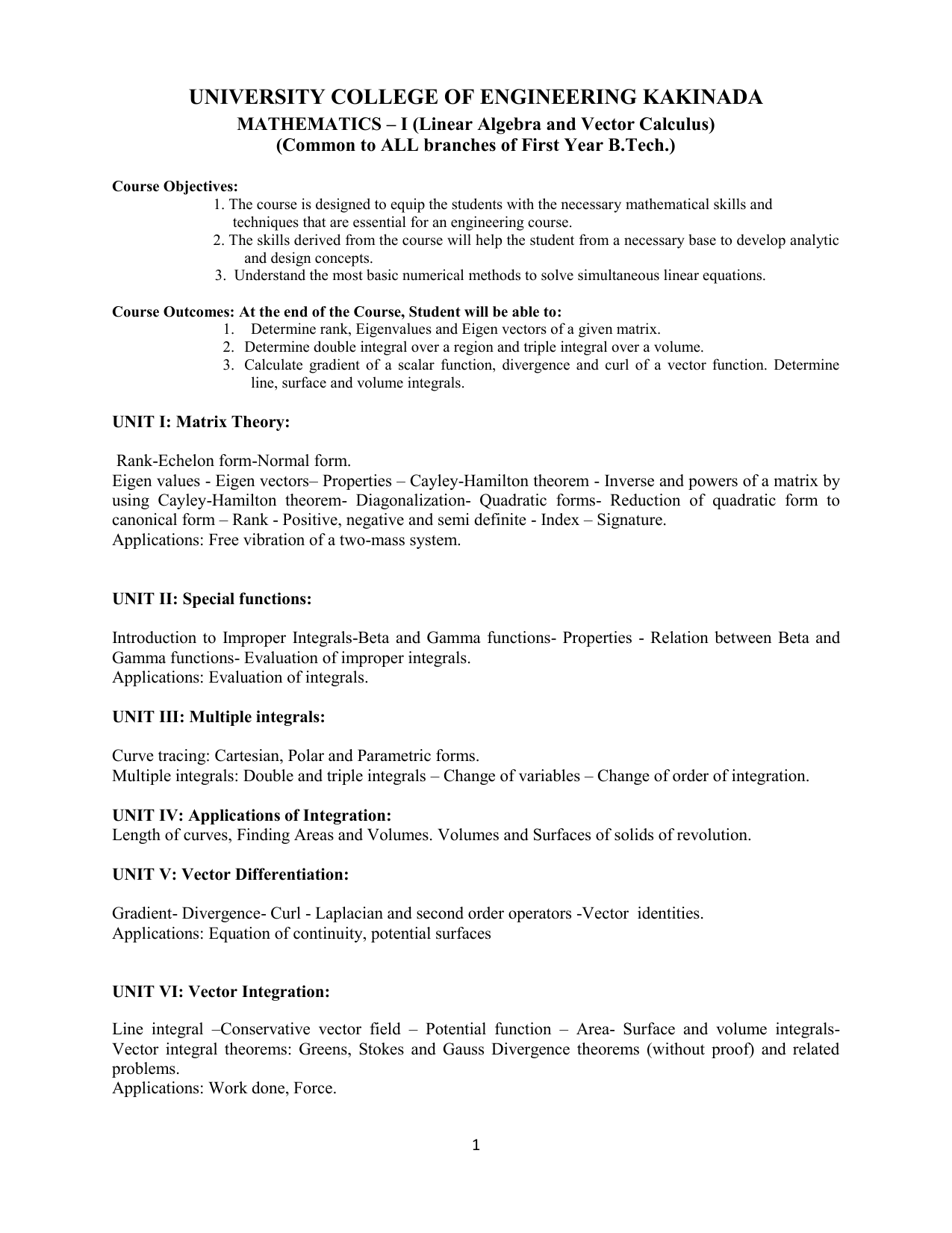 UNIVERSITY COLLEGE OF ENGINEERING KAKINADA
MATHEMATICS – I (Linear Algebra and Vector Calculus)
(Common to ALL branches of First Year B.Tech.)

Course Objectives:
1. The course is designed to equip the students with the necessary mathematical skills and techniques that are essential for an engineering course.
2. The skills derived from the course will help the student from a necessary base to develop analytic and design concepts.
3. Understand the most basic numerical methods to solve simultaneous linear equations.

Course Outcomes: At the end of the Course, Student will be able to:
1. Determine rank, Eigenvalues and Eigen vectors of a given matrix.
2. Determine double integral over a region and triple integral over a volume.
3. Calculate gradient of a scalar function, divergence and curl of a vector function. Determine line, surface and volume integrals.

UNIT I: Matrix Theory:

Rank-Echelon form-Normal form.
Eigen values - Eigen vectors– Properties – Cayley-Hamilton theorem - Inverse and powers of a matrix by using Cayley-Hamilton theorem- Diagonalization- Quadratic forms- Reduction of quadratic form to canonical form – Rank - Positive, negative and semi definite - Index – Signature.
Applications: Free vibration of a two-mass system.

UNIT II: Special functions:

Introduction to Improper Integrals-Beta and Gamma functions- Properties - Relation between Beta and Gamma functions- Evaluation of improper integrals.
Applications: Evaluation of integrals.

UNIT III: Multiple integrals:

Curve tracing: Cartesian, Polar and Parametric forms.
Multiple integrals: Double and triple integrals – Change of variables – Change of order of integration.

UNIT IV: Applications of Integration:
Length of curves, Finding Areas and Volumes. Volumes and Surfaces of solids of revolution.

UNIT V: Vector Differentiation:

Gradient- Divergence- Curl - Laplacian and second order operators -Vector identities.
Applications: Equation of continuity, potential surfaces

UNIT VI: Vector Integration:

Line integral –Conservative vector field – Potential function – Area- Surface and volume integrals- Vector integral theorems: Greens, Stokes and Gauss Divergence theorems (without proof) and related problems.
Applications: Work done, Force.

1